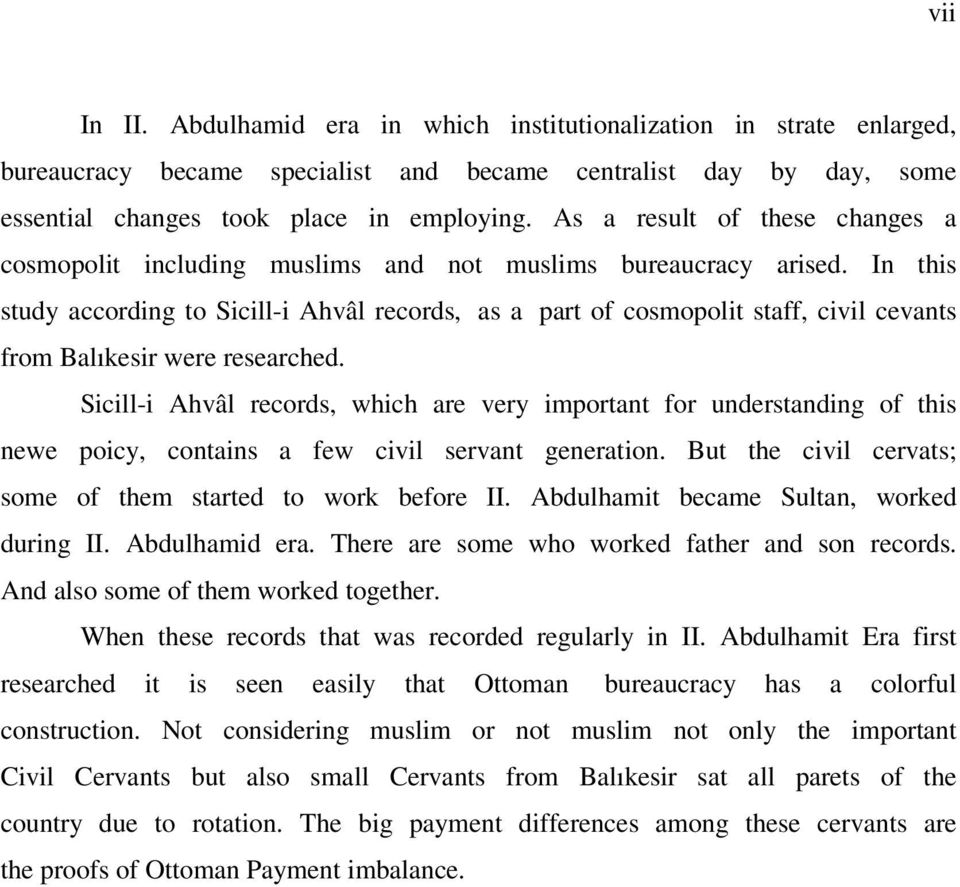 vii

In II. Abdulhamid era in which institutionalization in strate enlarged, bureaucracy became specialist and became centralist day by day, some essential changes took place in employing. As a result of these changes a cosmopolit including muslims and not muslims bureaucracy arised. In this study according to Sicill-i Ahvâl records, as a part of cosmopolit staff, civil cevants from Balıkesir were researched.

Sicill-i Ahvâl records, which are very important for understanding of this newe poicy, contains a few civil servant generation. But the civil cervats; some of them started to work before II. Abdulhamit became Sultan, worked during II. Abdulhamid era. There are some who worked father and son records. And also some of them worked together.

When these records that was recorded regularly in II. Abdulhamit Era first researched it is seen easily that Ottoman bureaucracy has a colorful construction. Not considering muslim or not muslim not only the important Civil Cervants but also small Cervants from Balıkesir sat all parets of the country due to rotation. The big payment differences among these cervants are the proofs of Ottoman Payment imbalance.